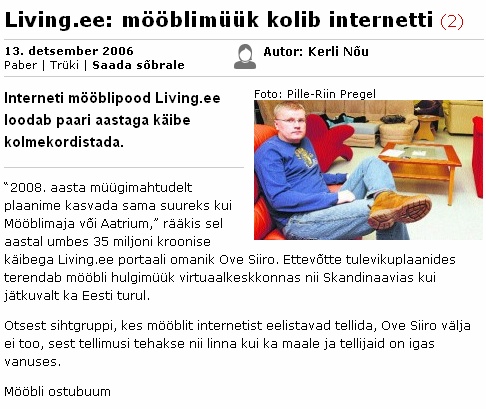 Living.ee: mööblimüük kolib internetti (2)

13. detsember 2006
Paber | Trüki | Saada sõbrale

Autor: Kerli Nõu

Interneti mööblipood Living.ee loodab paari aastaga käibe kolmekordistada.

Foto: Pille-Riin Pregel

“2008. aasta müügimahtudelt plaanime kasvada sama suureks kui Mööblimaja või Aatrium,” rääkis sel aastal umbes 35 miljoni kroonise käibega Living.ee portaali omanik Ove Siiro. Ettevõtte tulevikuplaanides terendab mööbli hulgimüük virtuaalkeskkonnas nii Skandinaavias kui jätkuvalt ka Eesti turul.

Otsest sihtgruppi, kes mööblit internetist eelistavad tellida, Ove Siiro välja ei too, sest tellimusi tehakse nii linna kui ka maale ja tellijaid on igas vanuses.

Mööbli ostubuum